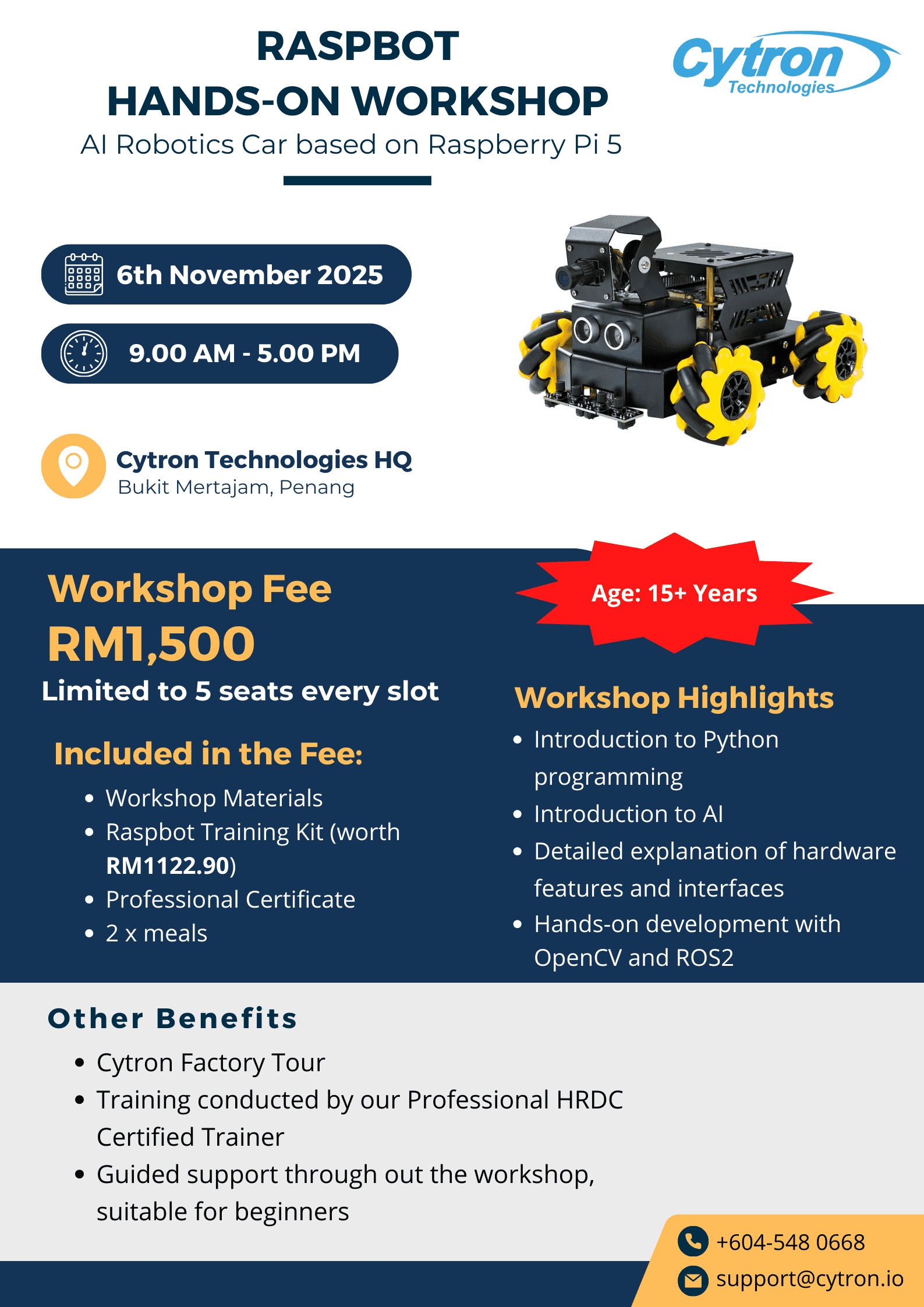 RASPBOT
HANDS-ON WORKSHOP
AI Robotics Car based on Raspberry Pi 5

Cytron
Technologies

6th November 2025

9.00 AM - 5.00 PM

Cytron Technologies HQ
Bukit Mertajam, Penang

Workshop Fee
RM1,500
Limited to 5 seats every slot

Included in the Fee:
• Workshop Materials
• Raspbot Training Kit (worth RM1122.90)
• Professional Certificate
• 2 x meals

Age: 15+ Years

Workshop Highlights
• Introduction to Python programming
• Introduction to AI
• Detailed explanation of hardware features and interfaces
• Hands-on development with OpenCV and ROS2

Other Benefits
• Cytron Factory Tour
• Training conducted by our Professional HRDC Certified Trainer
• Guided support through out the workshop, suitable for beginners

+604-548 0668
support@cytron.io